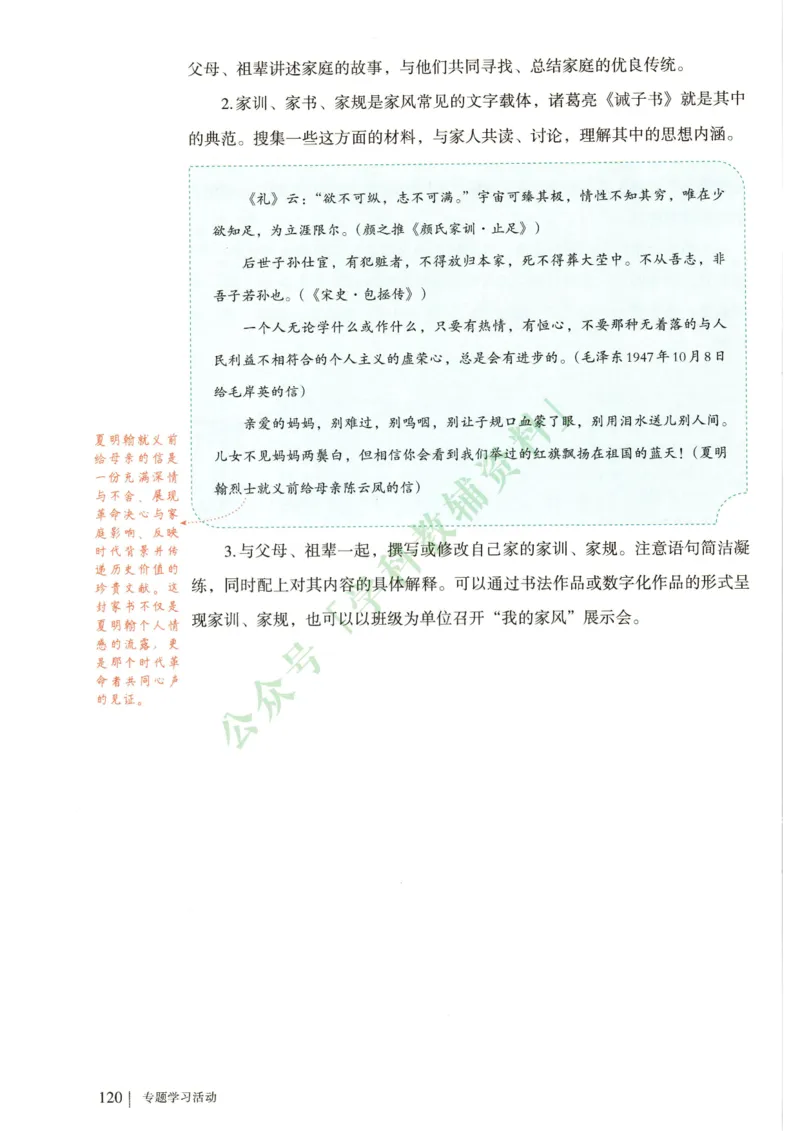 父母、祖辈讲述家庭的故事，与他们共同寻找、总结家庭的优良传统。

2. 家训、家书、家规是家风常见的文字载体，诸葛亮《诫子书》就是其中的典范。搜集一些这方面的材料，与家人共读、讨论，理解其中的思想内涵。

《礼》云："欲不可纵，志不可满。"宇宙可臻其极，情性不知其穷，唯在少欲知足，为立涯限尔。（颜之推《颜氏家训·止足》）

后世子孙仕宦，有犯赃者，不得放归本家，死不得葬大茔中。不从吾志，非吾子若孙也。（《宋史·包拯传》）

一个人无论学什么或作什么，只要有热情，有恒心，不要那种无着落的与人民利益不相符合的个人主义的虚荣心，总是会有进步的。（毛泽东1947年10月8日给毛岸英的信）

亲爱的妈妈，别难过，别呜咽，别让子规口血蒙了眼，别用泪水送儿别人间。儿女不见妈妈两鬓白，但相信你会看到我们举过的红旗飘扬在祖国的蓝天！（夏明翰烈士就义前给母亲陈云凤的信）

夏明翰就义前给母亲的信是一份充满深情与不舍、展现革命决心与家庭影响、反映时代背景并传递历史价值的珍贵文献。这封家书不仅是夏明翰个人情感的流露，更是那个时代革命者共同心声的见证。

3. 与父母、祖辈一起，撰写或修改自己家的家训、家规。注意语句简洁凝练，同时配上对其内容的具体解释。可以通过书法作品或数字化作品的形式呈现家训、家规，也可以以班级为单位召开"我的家风"展示会。

公众号：学科教辅资料

120 | 专题学习活动